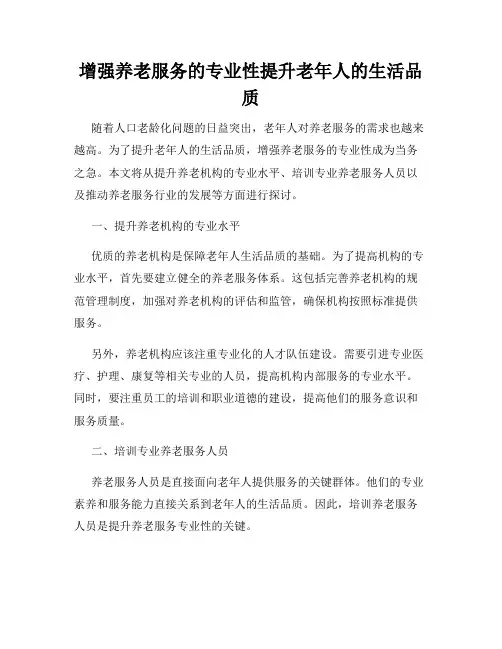 增强养老服务的专业性提升老年人的生活品质

随着人口老龄化问题的日益突出，老年人对养老服务的需求也越来越高。为了提升老年人的生活品质，增强养老服务的专业性成为当务之急。本文将从提升养老机构的专业水平、培训专业养老服务人员以及推动养老服务行业的发展等方面进行探讨。

一、提升养老机构的专业水平

优质的养老机构是保障老年人生活品质的基础。为了提高机构的专业水平，首先要建立健全的养老服务体系。这包括完善养老机构的规范管理制度，加强对养老机构的评估和监管，确保机构按照标准提供服务。

另外，养老机构应该注重专业化的人才队伍建设。需要引进专业医疗、护理、康复等相关专业的人员，提高机构内部服务的专业水平。同时，要注重员工的培训和职业道德的建设，提高他们的服务意识和服务质量。

二、培训专业养老服务人员

养老服务人员是直接面向老年人提供服务的关键群体。他们的专业素养和服务能力直接关系到老年人的生活品质。因此，培训养老服务人员是提升养老服务专业性的关键。